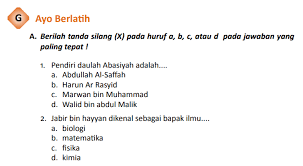 G

Ayo Berlatih

A. Berilah tanda silang (X) pada huruf a, b, c, atau d pada jawaban yang paling tepat !

1. Pendiri daulah Abasiyah adalah....
a. Abdullah Al-Saffah
b. Harun Ar Rasyid
c. Marwan bin Muhammad
d. Walid bin abdul Malik

2. Jabir bin hayyan dikenal sebagai bapak ilmu....
a. biologi
b. matematika
c. fisika
d. kimia